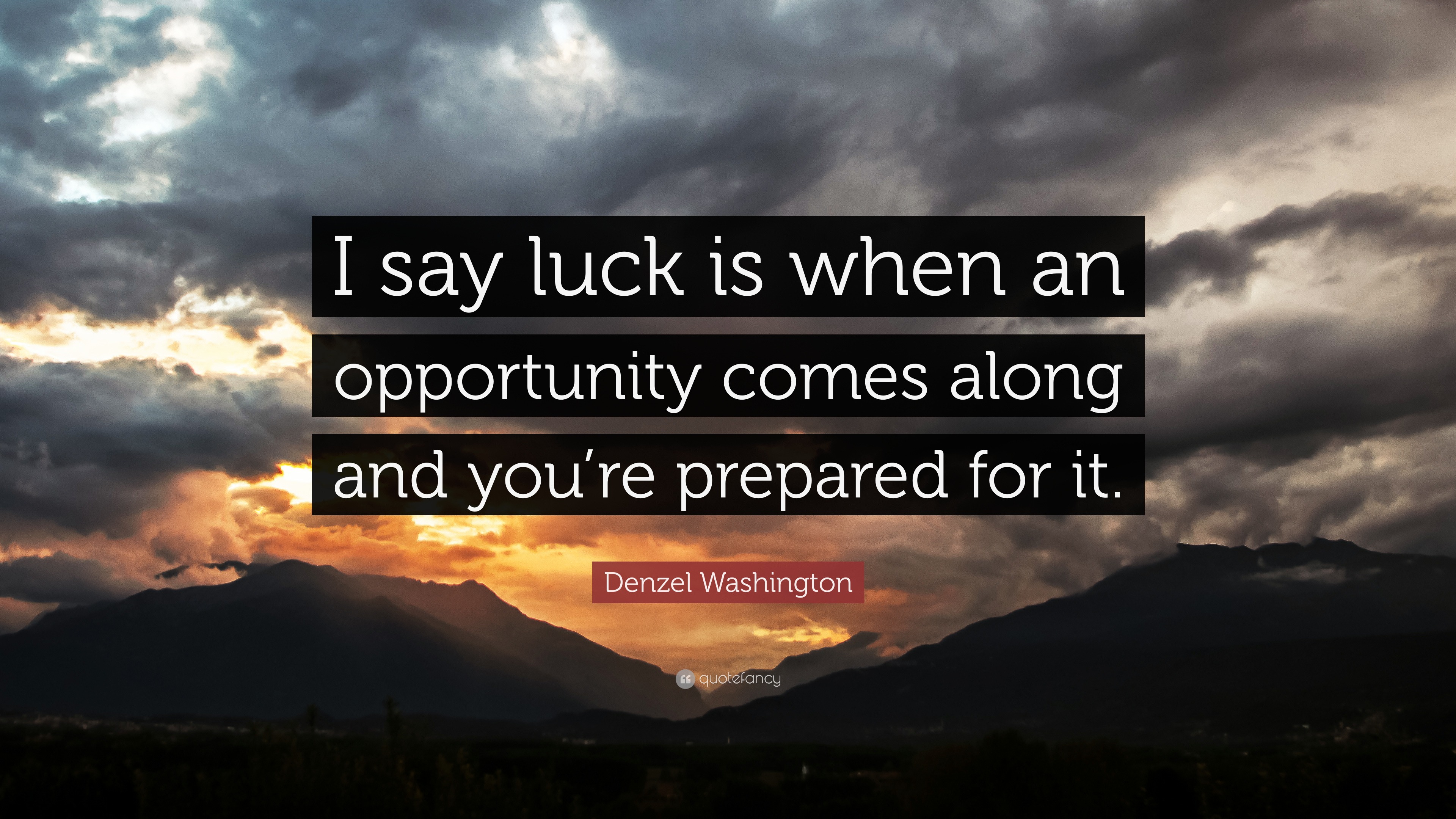 I say luck is when an opportunity comes along and you’re prepared for it.

Denzel Washington

quotefancy